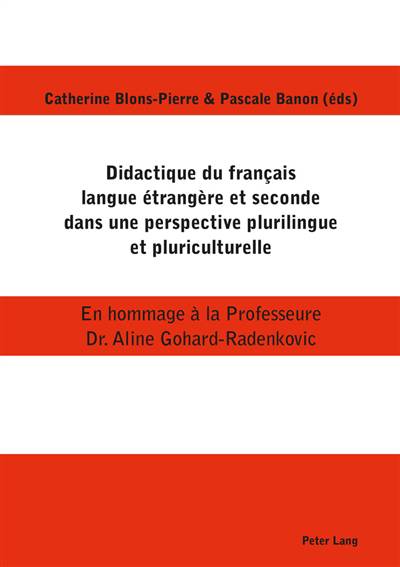 Catherine Blons-Pierre & Pascale Banon (éds)

Didactique du français
langue étrangère et seconde
dans une perspective plurilingue
et pluriculturelle

En hommage à la Professeure
Dr. Aline Gohard-Radenkovic

Peter Lang